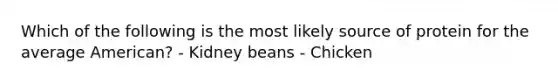 Which of the following is the most likely source of protein for the average American? - Kidney beans - Chicken